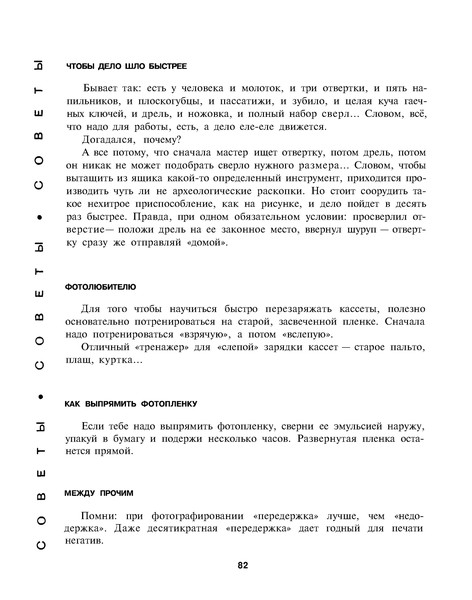 СОВЕТЫ • СОВЕТЫ • СОВЕТЫ

ЧТОБЫ ДЕЛО ШЛО БЫСТРЕЕ

Бывает так: есть у человека и молоток, и три отвертки, и пять напильников, и плоскогубцы, и пассатижи, и зубило, и целая куча гаечных ключей, и дрель, и ножовка, и полный набор сверл... Словом, всё, что надо для работы, есть, а дело еле-еле движется.

Догадался, почему?

А все потому, что сначала мастер ищет отвертку, потом дрель, потом он никак не может подобрать сверло нужного размера... Словом, чтобы вытащить из ящика какой-то определенный инструмент, приходится производить чуть ли не археологические раскопки. Но стоит соорудить такое нехитрое приспособление, как на рисунке, и дело пойдет в десять раз быстрее. Правда, при одном обязательном условии: просверлил отверстие— положи дрель на ее законное место, ввернул шуруп — отвертку сразу же отправляй «домой».

ФОТОЛЮБИТЕЛЮ

Для того чтобы научиться быстро перезаряжать кассеты, полезно основательно потренироваться на старой, засвеченной пленке. Сначала надо потренироваться «взрячую», а потом «вслепую».

Отличный «тренажер» для «слепой» зарядки кассет — старое пальто, плащ, куртка...

КАК ВЫПРЯМИТЬ ФОТОПЛЕНКУ

Если тебе надо выпрямить фотопленку, сверни ее эмульсией наружу, упакуй в бумагу и подержи несколько часов. Развернутая пленка останется прямой.

МЕЖДУ ПРОЧИМ

Помни: при фотографировании «передержка» лучше, чем «недодержка». Даже десятикратная «передержка» дает годный для печати негатив.

82